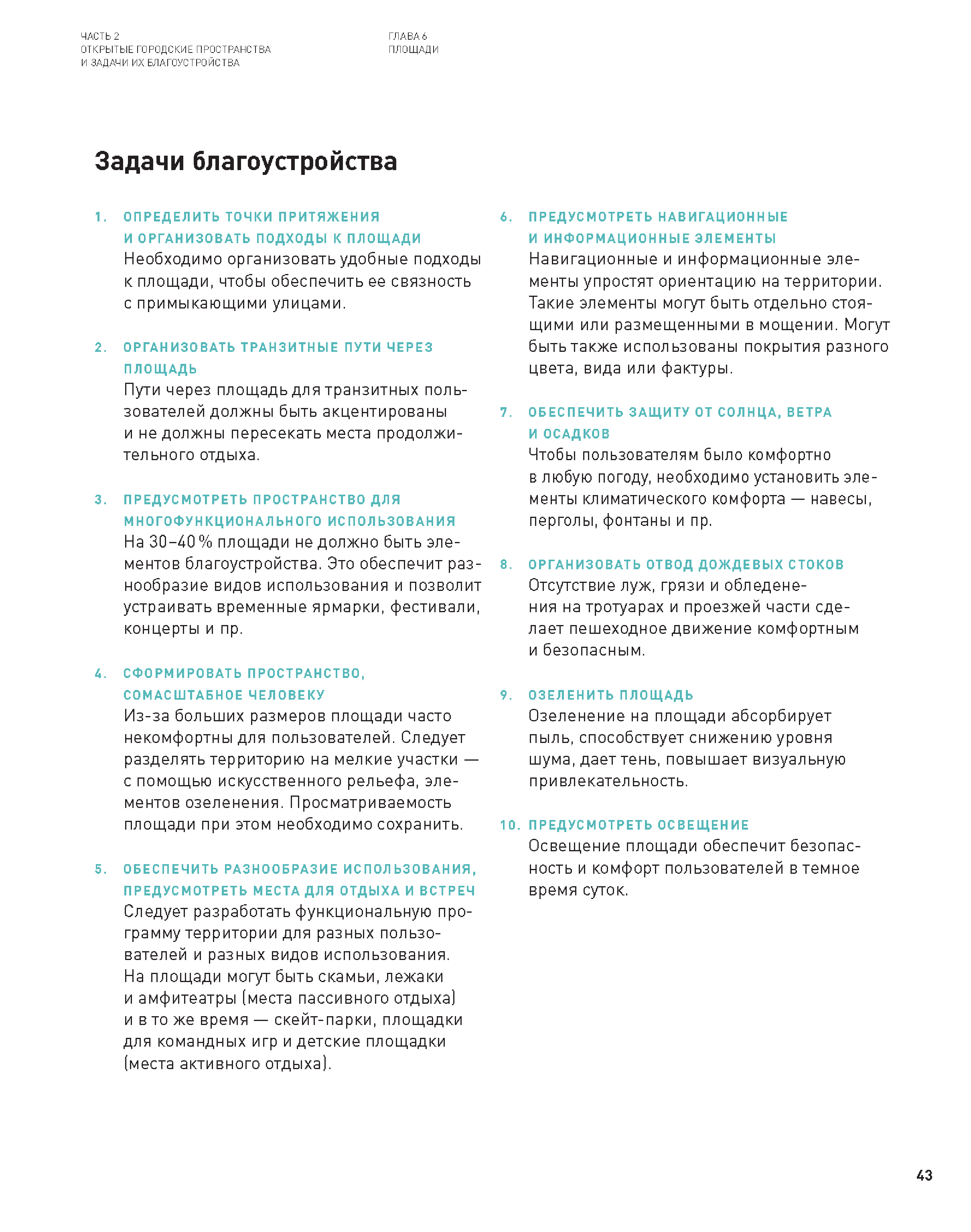 ЧАСТЬ 2
ОТКРЫТЫЕ ГОРОДСКИЕ ПРОСТРАНСТВА И ЗАДАЧИ ИХ БЛАГОУСТРОЙСТВА

ГЛАВА 6
ПЛОЩАДИ

Задачи благоустройства

1. ОПРЕДЕЛИТЬ ТОЧКИ ПРИТЯЖЕНИЯ И ОРГАНИЗОВАТЬ ПОДХОДЫ К ПЛОЩАДИ
Необходимо организовать удобные подходы к площади, чтобы обеспечить ее связность с примыкающими улицами.

2. ОРГАНИЗОВАТЬ ТРАНЗИТНЫЕ ПУТИ ЧЕРЕЗ ПЛОЩАДЬ
Пути через площадь для транзитных пользователей должны быть акцентированы и не должны пересекать места продолжительного отдыха.

3. ПРЕДУСМОТРЕТЬ ПРОСТРАНСТВО ДЛЯ МНОГОФУНКЦИОНАЛЬНОГО ИСПОЛЬЗОВАНИЯ
На 30–40 % площади не должно быть элементов благоустройства. Это обеспечит разнообразие видов использования и позволит устраивать временные ярмарки, фестивали, концерты и пр.

4. СФОРМИРОВАТЬ ПРОСТРАНСТВО, СОМАСШТАБНОЕ ЧЕЛОВЕКУ
Из-за больших размеров площади часто некомфортны для пользователей. Следует разделять территорию на мелкие участки — с помощью искусственного рельефа, элементов озеленения. Просматриваемость площади при этом необходимо сохранить.

5. ОБЕСПЕЧИТЬ РАЗНООБРАЗИЕ ИСПОЛЬЗОВАНИЯ, ПРЕДУСМОТРЕТЬ МЕСТА ДЛЯ ОТДЫХА И ВСТРЕЧ
Следует разработать функциональную программу территории для разных пользователей и разных видов использования. На площади могут быть скамьи, лежаки и амфитеатры (места пассивного отдыха) и в то же время — скейт-парки, площадки для командных игр и детские площадки (места активного отдыха).

6. ПРЕДУСМОТРЕТЬ НАВИГАЦИОННЫЕ И ИНФОРМАЦИОННЫЕ ЭЛЕМЕНТЫ
Навигационные и информационные элементы упростят ориентацию на территории. Такие элементы могут быть отдельно стоящими или размещенными в мощении. Могут быть также использованы покрытия разного цвета, вида или фактуры.

7. ОБЕСПЕЧИТЬ ЗАЩИТУ ОТ СОЛНЦА, ВЕТРА И ОСАДКОВ
Чтобы пользователям было комфортно в любую погоду, необходимо установить элементы климатического комфорта — навесы, перголы, фонтаны и пр.

8. ОРГАНИЗОВАТЬ ОТВОД ДОЖДЕВЫХ СТОКОВ
Отсутствие луж, грязи и обледенения на тротуарах и проезжей части сделает пешеходное движение комфортным и безопасным.

9. ОЗЕЛЕНИТЬ ПЛОЩАДЬ
Озеленение на площади абсорбирует пыль, способствует снижению уровня шума, дает тень, повышает визуальную привлекательность.

10. ПРЕДУСМОТРЕТЬ ОСВЕЩЕНИЕ
Освещение площади обеспечит безопасность и комфорт пользователей в темное время суток.

43